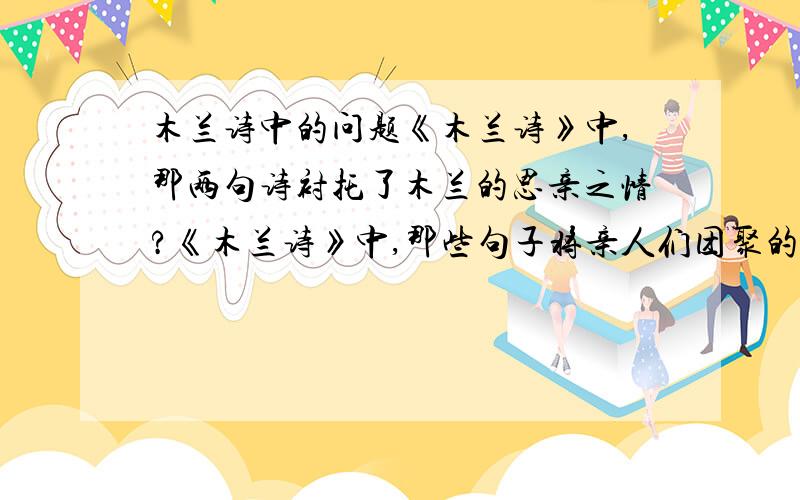 木兰诗中的问题《木兰诗》中,那两句诗衬托了木兰的思亲之情?《木兰诗》中,那些句子将亲人们团聚的